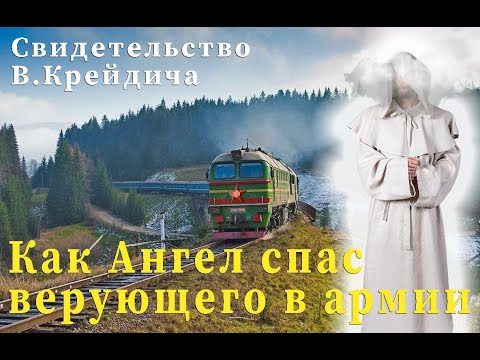 Свидетельство
В.Крейдича

Как Ангел спас
верующего в армии